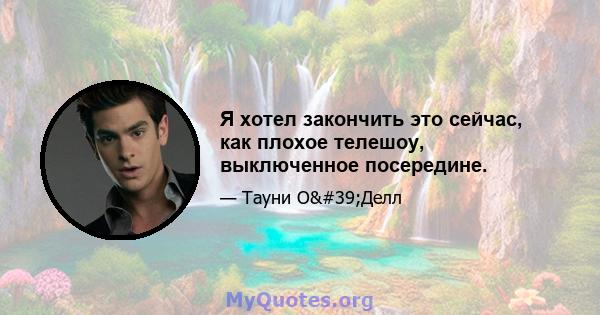 Я хотел закончить это сейчас, как плохое телешоу, выключенное посередине.

— Тауни O&#39;Делл

MyQuotes.org